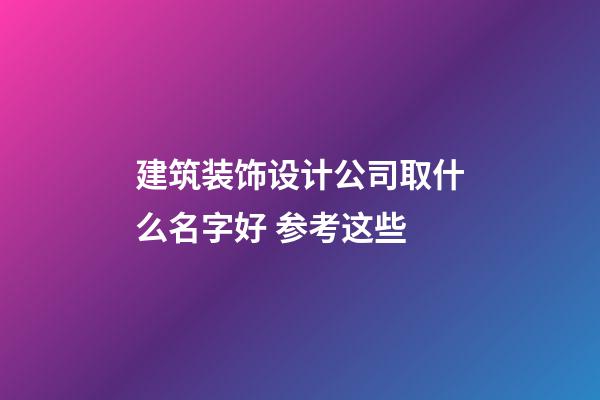 建筑装饰设计公司取什么名字好 参考这些